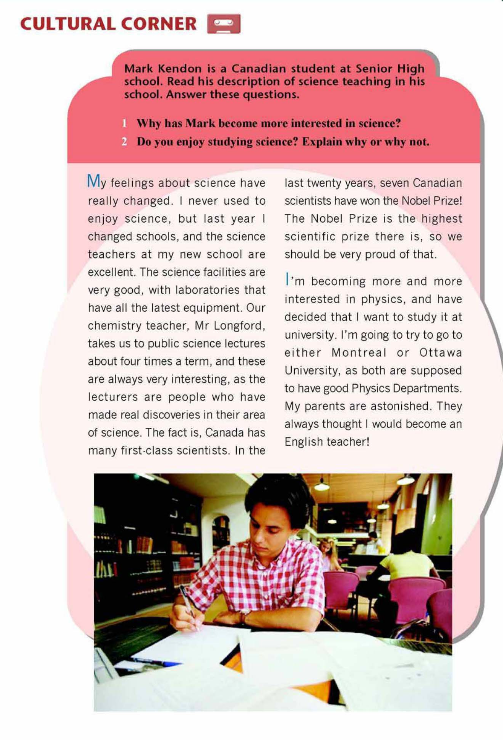 CULTURAL CORNER

Mark Kendon is a Canadian student at Senior High school. Read his description of science teaching in his school. Answer these questions.

1 Why has Mark become more interested in science?
2 Do you enjoy studying science? Explain why or why not.

My feelings about science have really changed. I never used to enjoy science, but last year I changed schools, and the science teachers at my new school are excellent. The science facilities are very good, with laboratories that have all the latest equipment. Our chemistry teacher, Mr Longford, takes us to public science lectures about four times a term, and these are always very interesting, as the lecturers are people who have made real discoveries in their area of science. The fact is, Canada has many first-class scientists. In the last twenty years, seven Canadian scientists have won the Nobel Prize! The Nobel Prize is the highest scientific prize there is, so we should be very proud of that.

I'm becoming more and more interested in physics, and have decided that I want to study it at university. I'm going to try to go to either Montreal or Ottawa University, as both are supposed to have good Physics Departments. My parents are astonished. They always thought I would become an English teacher!